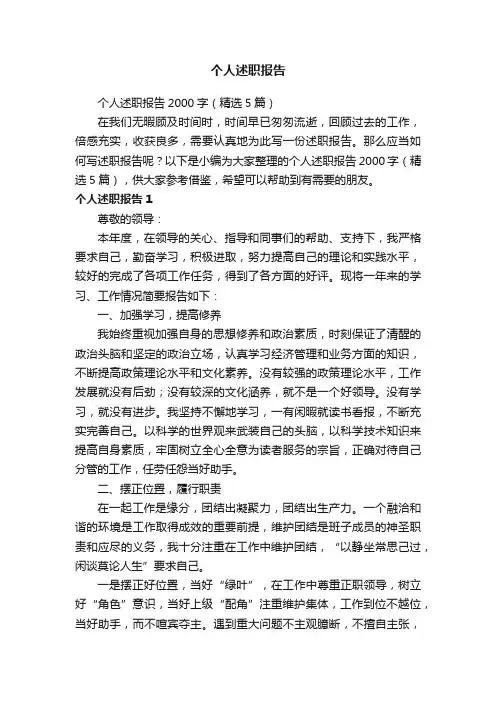 个人述职报告

个人述职报告2000字（精选5篇）

在我们无暇顾及时间时，时间早已匆匆流逝，回顾过去的工作，倍感充实，收获良多，需要认真地为此写一份述职报告。那么应当如何写述职报告呢？以下是小编为大家整理的个人述职报告2000字（精选5篇），供大家参考借鉴，希望可以帮助到有需要的朋友。

个人述职报告1

尊敬的领导：

本年度，在领导的关心、指导和同事们的帮助、支持下，我严格要求自己，勤奋学习，积极进取，努力提高自己的理论和实践水平，较好的完成了各项工作任务，得到了各方面的好评。现将一年来的学习、工作情况简要报告如下：

一、加强学习，提高修养

我始终重视加强自身的思想修养和政治素质，时刻保证了清醒的政治头脑和坚定的政治立场，认真学习经济管理和业务方面的知识，不断提高政策理论水平和文化素养。没有较强的政策理论水平，工作发展就没有后劲；没有较深的文化涵养，就不是一个好领导。没有学习，就没有进步。我坚持不懈地学习，一有闲暇就读书看报，不断充实完善自己。以科学的世界观来武装自己的头脑，以科学技术知识来提高自身素质，牢固树立全心全意为读者服务的宗旨，正确对待自己分管的工作，任劳任怨当好助手。

二、摆正位置，履行职责

在一起工作是缘分，团结出凝聚力，团结出生产力。一个融洽和谐的环境是工作取得成效的重要前提，维护团结是班子成员的神圣职责和应尽的义务，我十分注重在工作中维护团结，“以静坐常思己过，闲谈莫论人生”要求自己。

一是摆正好位置，当好“绿叶”，在工作中尊重正职领导，树立好“角色”意识，当好上级“配角”注重维护集体，工作到位不越位，当好助手，而不喧宾夺主。遇到重大问题不主观臆断，不擅自主张，